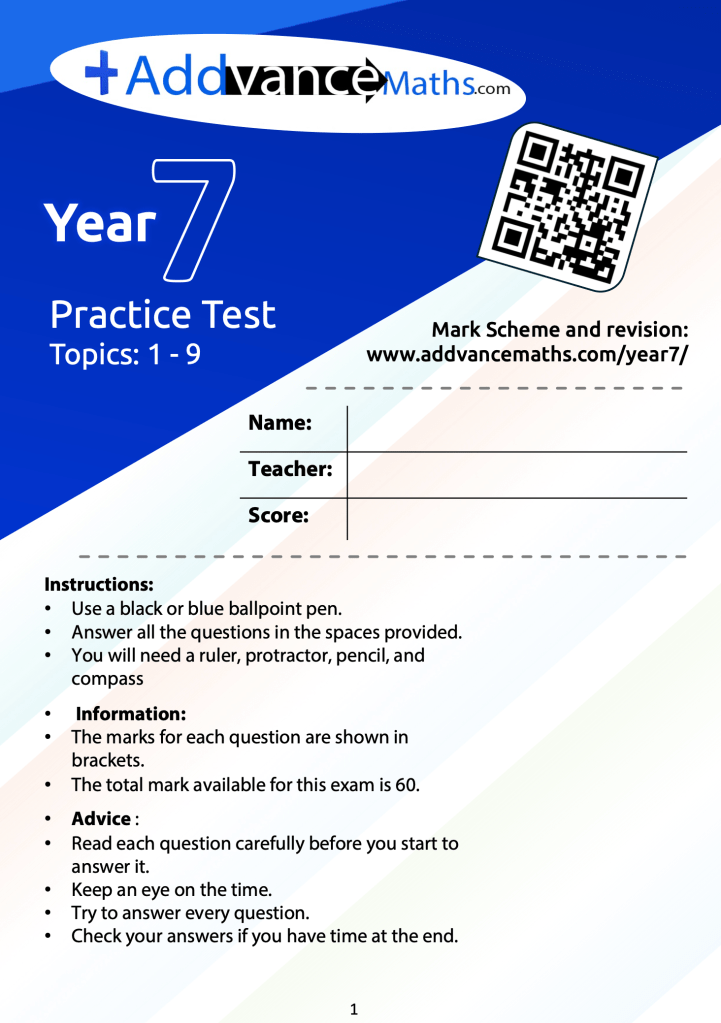 +AddvanceMaths.com

Year 7

Practice Test
Topics: 1 - 9

Mark Scheme and revision:
www.addvancemaths.com/year7/

| Name: | |
|---|---|
| Teacher: | |
| Score: | |

Instructions:
• Use a black or blue ballpoint pen.
• Answer all the questions in the spaces provided.
• You will need a ruler, protractor, pencil, and compass

• Information:
• The marks for each question are shown in brackets.
• The total mark available for this exam is 60.

• Advice :
• Read each question carefully before you start to answer it.
• Keep an eye on the time.
• Try to answer every question.
• Check your answers if you have time at the end.

1